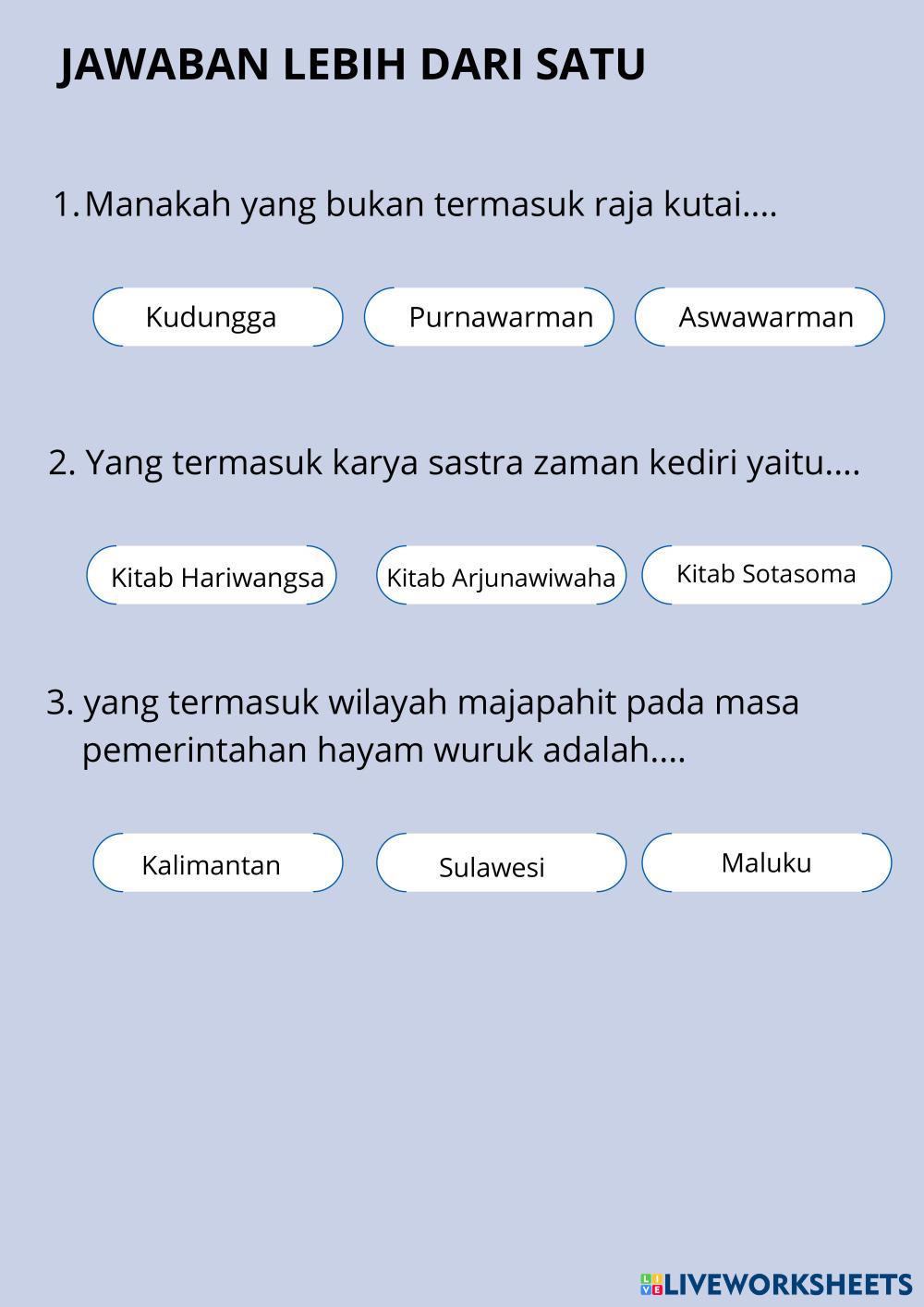 JAWABAN LEBIH DARI SATU

1. Manakah yang bukan termasuk raja kutai....

Kudungga

Purnawarman

Aswawarman

2. Yang termasuk karya sastra zaman kediri yaitu....

Kitab Hariwangsa

Kitab Arjunawiwaha

Kitab Sotasoma

3. yang termasuk wilayah majapahit pada masa pemerintahan hayam wuruk adalah....

Kalimantan

Sulawesi

Maluku

LIVEWORKSHEETS